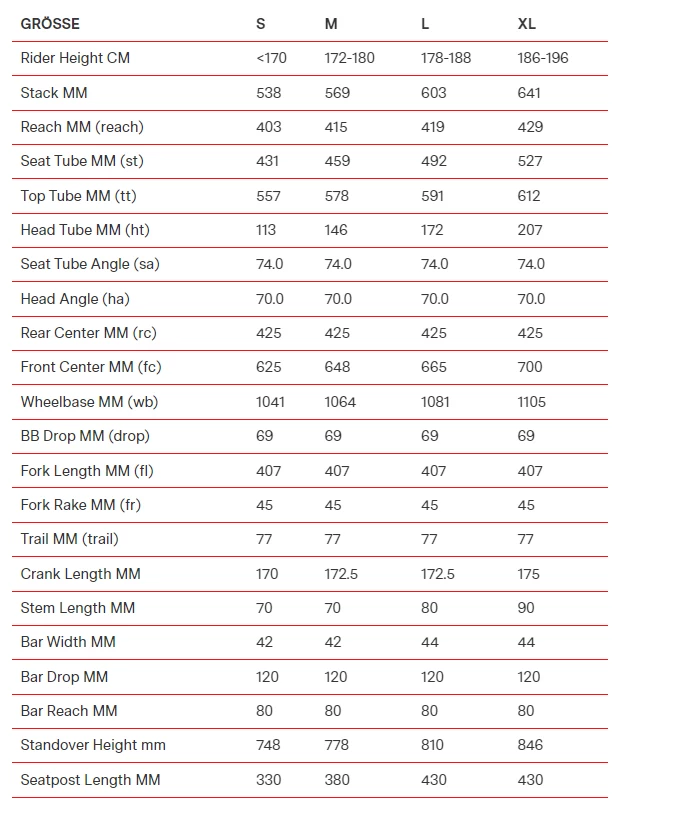 | GRÖSSE | S | M | L | XL |
|---|---|---|---|---|
| Rider Height CM | <170 | 172-180 | 178-188 | 186-196 |
| Stack MM | 538 | 569 | 603 | 641 |
| Reach MM (reach) | 403 | 415 | 419 | 429 |
| Seat Tube MM (st) | 431 | 459 | 492 | 527 |
| Top Tube MM (tt) | 557 | 578 | 591 | 612 |
| Head Tube MM (ht) | 113 | 146 | 172 | 207 |
| Seat Tube Angle (sa) | 74.0 | 74.0 | 74.0 | 74.0 |
| Head Angle (ha) | 70.0 | 70.0 | 70.0 | 70.0 |
| Rear Center MM (rc) | 425 | 425 | 425 | 425 |
| Front Center MM (fc) | 625 | 648 | 665 | 700 |
| Wheelbase MM (wb) | 1041 | 1064 | 1081 | 1105 |
| BB Drop MM (drop) | 69 | 69 | 69 | 69 |
| Fork Length MM (fl) | 407 | 407 | 407 | 407 |
| Fork Rake MM (fr) | 45 | 45 | 45 | 45 |
| Trail MM (trail) | 77 | 77 | 77 | 77 |
| Crank Length MM | 170 | 172.5 | 172.5 | 175 |
| Stem Length MM | 70 | 70 | 80 | 90 |
| Bar Width MM | 42 | 42 | 44 | 44 |
| Bar Drop MM | 120 | 120 | 120 | 120 |
| Bar Reach MM | 80 | 80 | 80 | 80 |
| Standover Height mm | 748 | 778 | 810 | 846 |
| Seatpost Length MM | 330 | 380 | 430 | 430 |